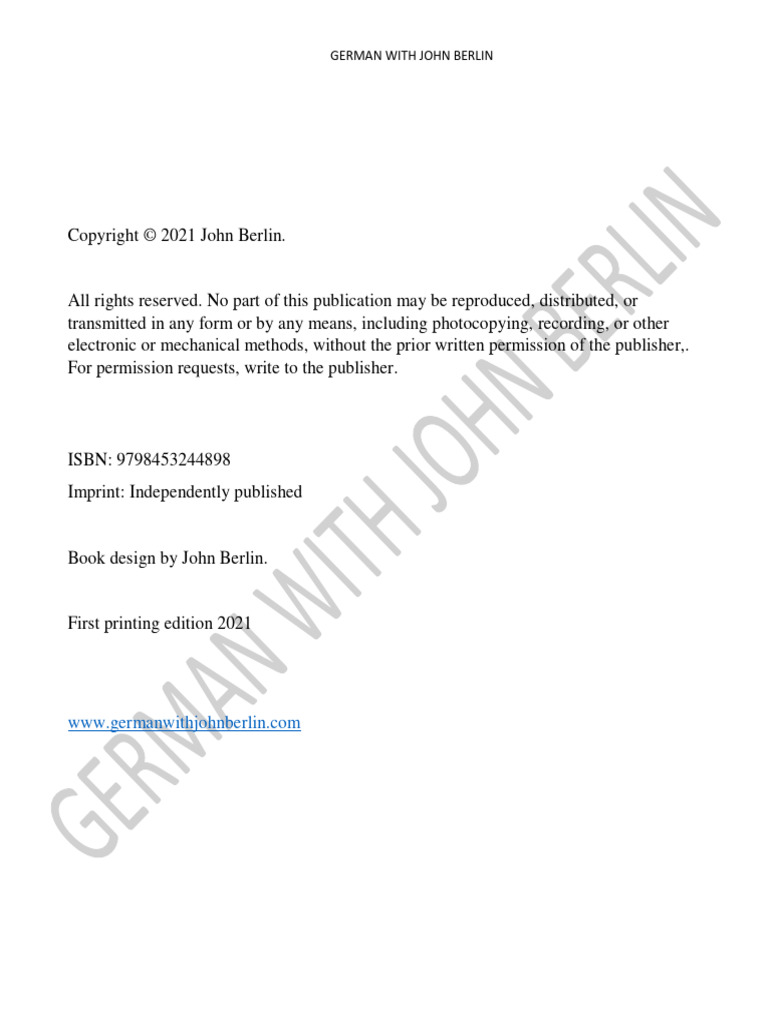 GERMAN WITH JOHN BERLIN

Copyright © 2021 John Berlin.

All rights reserved. No part of this publication may be reproduced, distributed, or transmitted in any form or by any means, including photocopying, recording, or other electronic or mechanical methods, without the prior written permission of the publisher,. For permission requests, write to the publisher.

ISBN: 9798453244898

Imprint: Independently published

Book design by John Berlin.

First printing edition 2021

www.germanwithjohnberlin.com

GERMAN WITH JOHN BERLIN